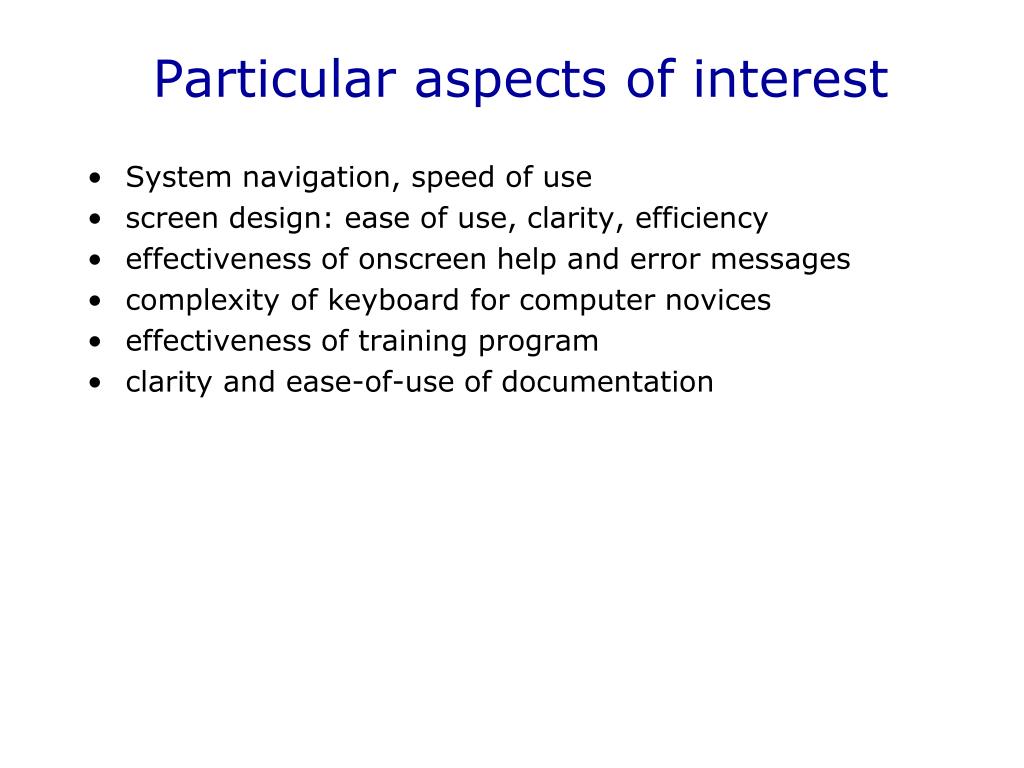 Particular aspects of interest

• System navigation, speed of use
• screen design: ease of use, clarity, efficiency
• effectiveness of onscreen help and error messages
• complexity of keyboard for computer novices
• effectiveness of training program
• clarity and ease-of-use of documentation